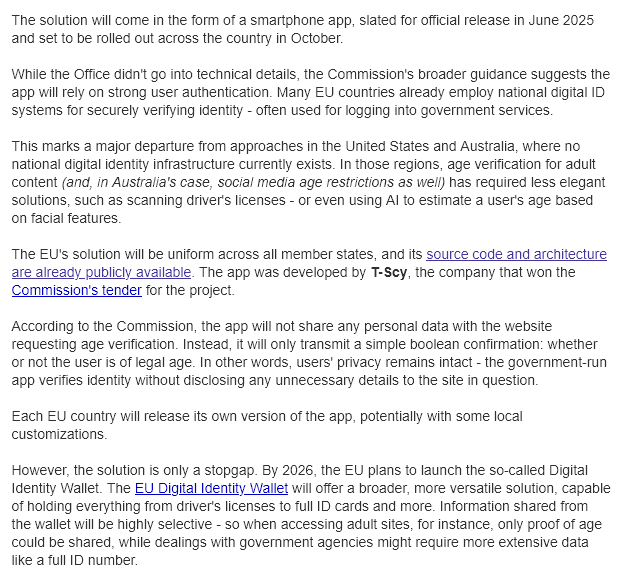 The solution will come in the form of a smartphone app, slated for official release in June 2025 and set to be rolled out across the country in October.

While the Office didn't go into technical details, the Commission's broader guidance suggests the app will rely on strong user authentication. Many EU countries already employ national digital ID systems for securely verifying identity - often used for logging into government services.

This marks a major departure from approaches in the United States and Australia, where no national digital identity infrastructure currently exists. In those regions, age verification for adult content (and, in Australia's case, social media age restrictions as well) has required less elegant solutions, such as scanning driver's licenses - or even using AI to estimate a user's age based on facial features.

The EU's solution will be uniform across all member states, and its source code and architecture are already publicly available. The app was developed by T-Scy, the company that won the Commission's tender for the project.

According to the Commission, the app will not share any personal data with the website requesting age verification. Instead, it will only transmit a simple boolean confirmation: whether or not the user is of legal age. In other words, users' privacy remains intact - the government-run app verifies identity without disclosing any unnecessary details to the site in question.

Each EU country will release its own version of the app, potentially with some local customizations.

However, the solution is only a stopgap. By 2026, the EU plans to launch the so-called Digital Identity Wallet. The EU Digital Identity Wallet will offer a broader, more versatile solution, capable of holding everything from driver's licenses to full ID cards and more. Information shared from the wallet will be highly selective - so when accessing adult sites, for instance, only proof of age could be shared, while dealings with government agencies might require more extensive data like a full ID number.